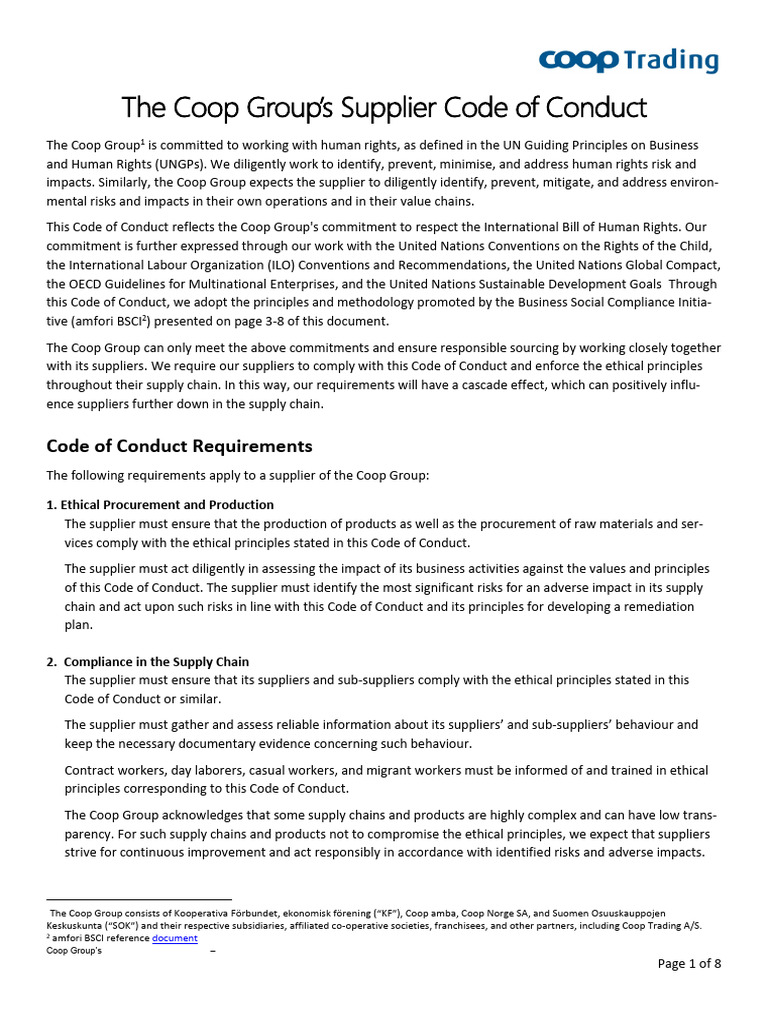 coop Trading

The Coop Group's Supplier Code of Conduct

The Coop Group$^1$ is committed to working with human rights, as defined in the UN Guiding Principles on Business and Human Rights (UNGPs). We diligently work to identify, prevent, minimise, and address human rights risk and impacts. Similarly, the Coop Group expects the supplier to diligently identify, prevent, mitigate, and address environmental risks and impacts in their own operations and in their value chains.

This Code of Conduct reflects the Coop Group's commitment to respect the International Bill of Human Rights. Our commitment is further expressed through our work with the United Nations Conventions on the Rights of the Child, the International Labour Organization (ILO) Conventions and Recommendations, the United Nations Global Compact, the OECD Guidelines for Multinational Enterprises, and the United Nations Sustainable Development Goals Through this Code of Conduct, we adopt the principles and methodology promoted by the Business Social Compliance Initiative (amfori BSCI$^2$) presented on page 3-8 of this document.

The Coop Group can only meet the above commitments and ensure responsible sourcing by working closely together with its suppliers. We require our suppliers to comply with this Code of Conduct and enforce the ethical principles throughout their supply chain. In this way, our requirements will have a cascade effect, which can positively influence suppliers further down in the supply chain.

Code of Conduct Requirements

The following requirements apply to a supplier of the Coop Group:

1. Ethical Procurement and Production
The supplier must ensure that the production of products as well as the procurement of raw materials and services comply with the ethical principles stated in this Code of Conduct.

The supplier must act diligently in assessing the impact of its business activities against the values and principles of this Code of Conduct. The supplier must identify the most significant risks for an adverse impact in its supply chain and act upon such risks in line with this Code of Conduct and its principles for developing a remediation plan.

2. Compliance in the Supply Chain
The supplier must ensure that its suppliers and sub-suppliers comply with the ethical principles stated in this Code of Conduct or similar.

The supplier must gather and assess reliable information about its suppliers' and sub-suppliers' behaviour and keep the necessary documentary evidence concerning such behaviour.

Contract workers, day laborers, casual workers, and migrant workers must be informed of and trained in ethical principles corresponding to this Code of Conduct.

The Coop Group acknowledges that some supply chains and products are highly complex and can have low transparency. For such supply chains and products not to compromise the ethical principles, we expect that suppliers strive for continuous improvement and act responsibly in accordance with identified risks and adverse impacts.

The Coop Group consists of Kooperativa Förbundet, ekonomisk förening ("KF"), Coop amba, Coop Norge SA, and Suomen Osuuskauppojen Keskuskunta ("SOK") and their respective subsidiaries, affiliated co-operative societies, franchisees, and other partners, including Coop Trading A/S.
$^2$ amfori BSCI reference document
Coop Group's –

Page 1 of 8